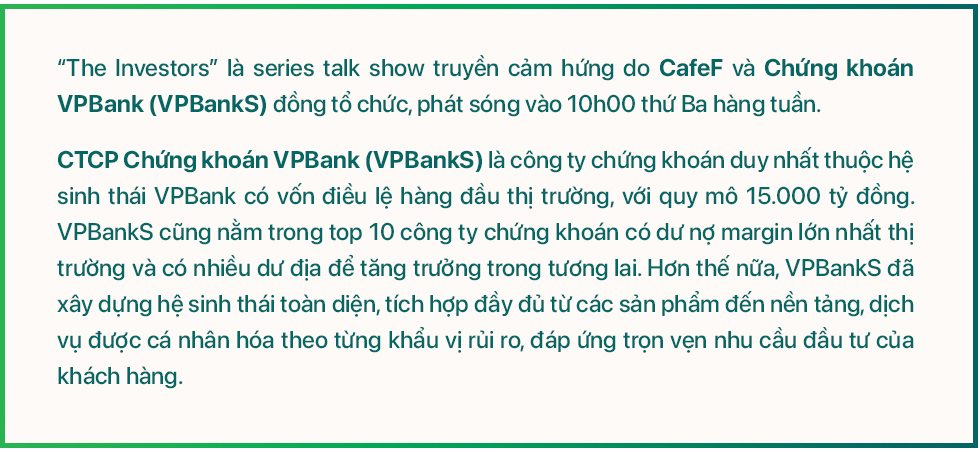 “The Investors” là series talk show truyền cảm hứng do CafeF và Chứng khoán VPBank (VPBankS) đồng tổ chức, phát sóng vào 10h00 thứ Ba hàng tuần.

CTCP Chứng khoán VPBank (VPBankS) là công ty chứng khoán duy nhất thuộc hệ sinh thái VPBank có vốn điều lệ hàng đầu thị trường, với quy mô 15.000 tỷ đồng. VPBankS cũng nằm trong top 10 công ty chứng khoán có dư nợ margin lớn nhất thị trường và có nhiều dư địa để tăng trưởng trong tương lai. Hơn thế nữa, VPBankS đã xây dựng hệ sinh thái toàn diện, tích hợp đầy đủ từ các sản phẩm đến nền tảng, dịch vụ được cá nhân hóa theo từng khẩu vị rủi ro, đáp ứng trọn vẹn nhu cầu đầu tư của khách hàng.